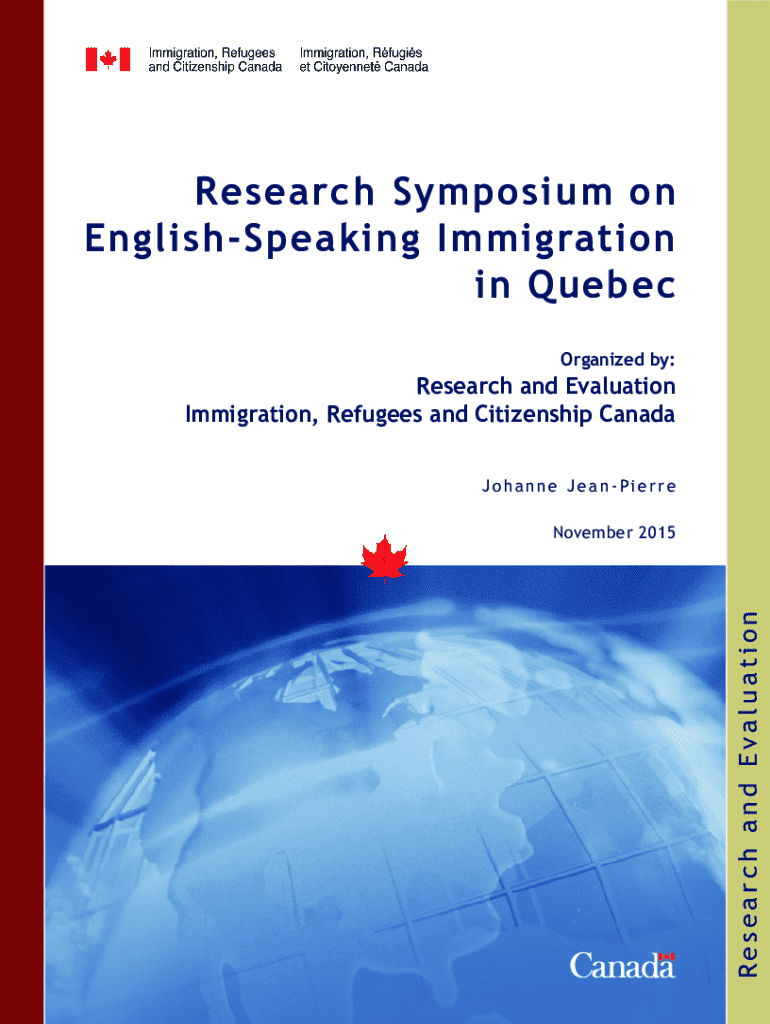 Immigration, Refugees and Citizenship Canada
Immigration, Réfugiés et Citoyenneté Canada

Research Symposium on English-Speaking Immigration in Quebec

Organized by:
Research and Evaluation
Immigration, Refugees and Citizenship Canada

Johanne Jean-Pierre

November 2015

Research and Evaluation

Canada